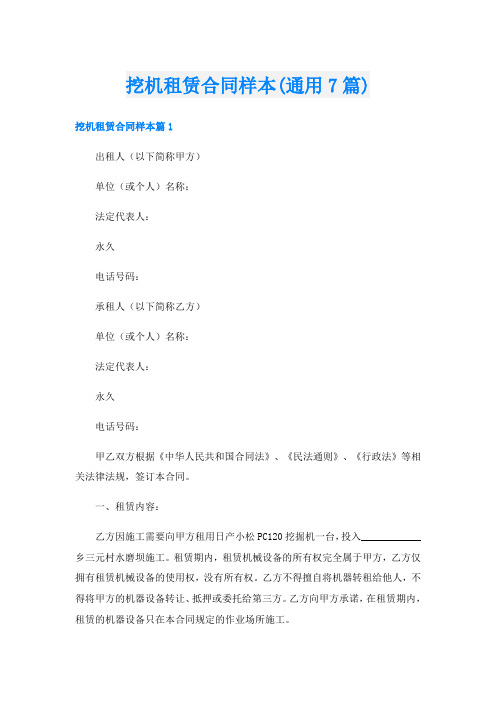 挖机租赁合同样本(通用7篇)

挖机租赁合同样本篇1

出租人（以下简称甲方）

单位（或个人）名称：

法定代表人：

永久

电话号码：

承租人（以下简称乙方）

单位（或个人）名称：

法定代表人：

永久

电话号码：

甲乙双方根据《中华人民共和国合同法》、《民法通则》、《行政法》等相关法律法规，签订本合同。

一、租赁内容：

乙方因施工需要向甲方租用日产小松PC120挖掘机一台，投入____________乡三元村水磨坝施工。租赁期内，租赁机械设备的所有权完全属于甲方，乙方仅拥有租赁机械设备的使用权，没有所有权。乙方不得擅自将机器转租给他人，不得将甲方的机器设备转让、抵押或委托给第三方。乙方向甲方承诺，在租赁期内，租赁的机器设备只在本合同规定的作业场所施工。